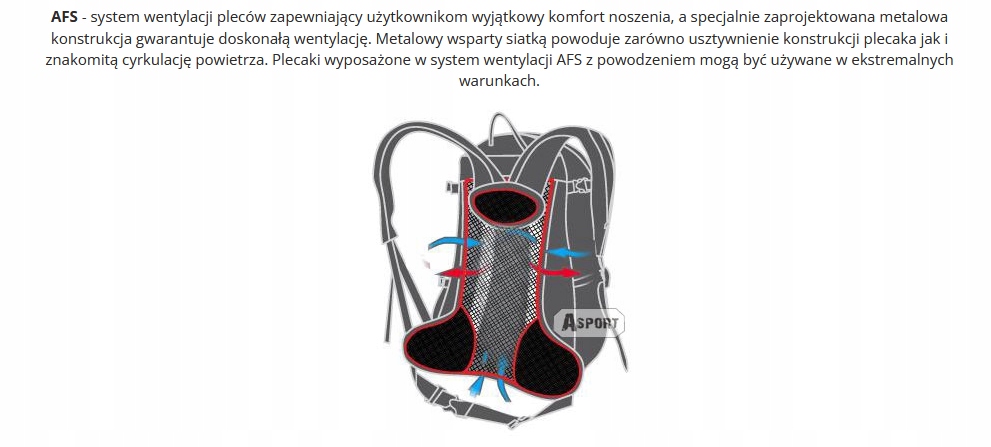 AFS - system wentylacji pleców zapewniający użytkownikom wyjątkowy komfort noszenia, a specjalnie zaprojektowana metalowa konstrukcja gwarantuje doskonałą wentylację. Metalowy wsparty siatką powoduje zarówno usztywnienie konstrukcji plecaka jak i znakomitą cyrkulację powietrza. Plecaki wyposażone w system wentylacji AFS z powodzeniem mogą być używane w ekstremalnych warunkach.

ASPORT